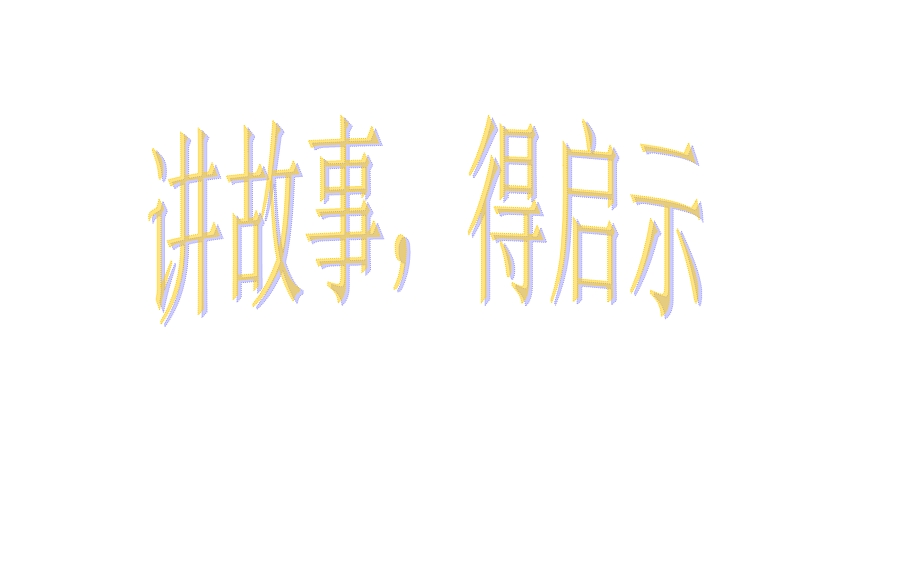 讲故事，得启示